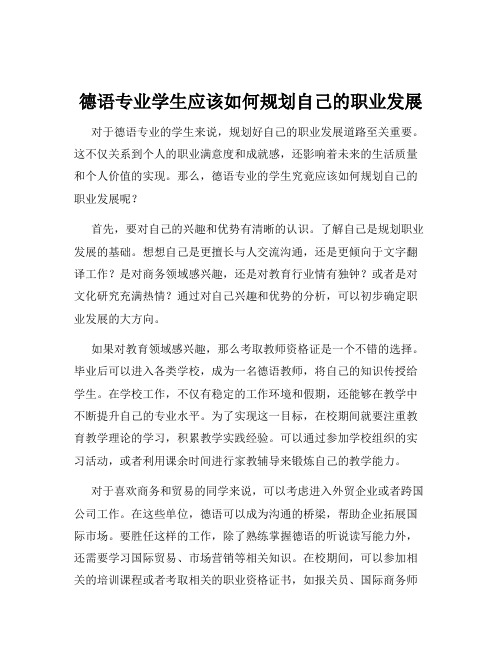 德语专业学生应该如何规划自己的职业发展

对于德语专业的学生来说，规划好自己的职业发展道路至关重要。这不仅关系到个人的职业满意度和成就感，还影响着未来的生活质量和个人价值的实现。那么，德语专业的学生究竟应该如何规划自己的职业发展呢？

首先，要对自己的兴趣和优势有清晰的认识。了解自己是规划职业发展的基础。想想自己是更擅长与人交流沟通，还是更倾向于文字翻译工作？是对商务领域感兴趣，还是对教育行业情有独钟？或者是对文化研究充满热情？通过对自己兴趣和优势的分析，可以初步确定职业发展的大方向。

如果对教育领域感兴趣，那么考取教师资格证是一个不错的选择。毕业后可以进入各类学校，成为一名德语教师，将自己的知识传授给学生。在学校工作，不仅有稳定的工作环境和假期，还能够在教学中不断提升自己的专业水平。为了实现这一目标，在校期间就要注重教育教学理论的学习，积累教学实践经验。可以通过参加学校组织的实习活动，或者利用课余时间进行家教辅导来锻炼自己的教学能力。

对于喜欢商务和贸易的同学来说，可以考虑进入外贸企业或者跨国公司工作。在这些单位，德语可以成为沟通的桥梁，帮助企业拓展国际市场。要胜任这样的工作，除了熟练掌握德语的听说读写能力外，还需要学习国际贸易、市场营销等相关知识。在校期间，可以参加相关的培训课程或者考取相关的职业资格证书，如报关员、国际商务师